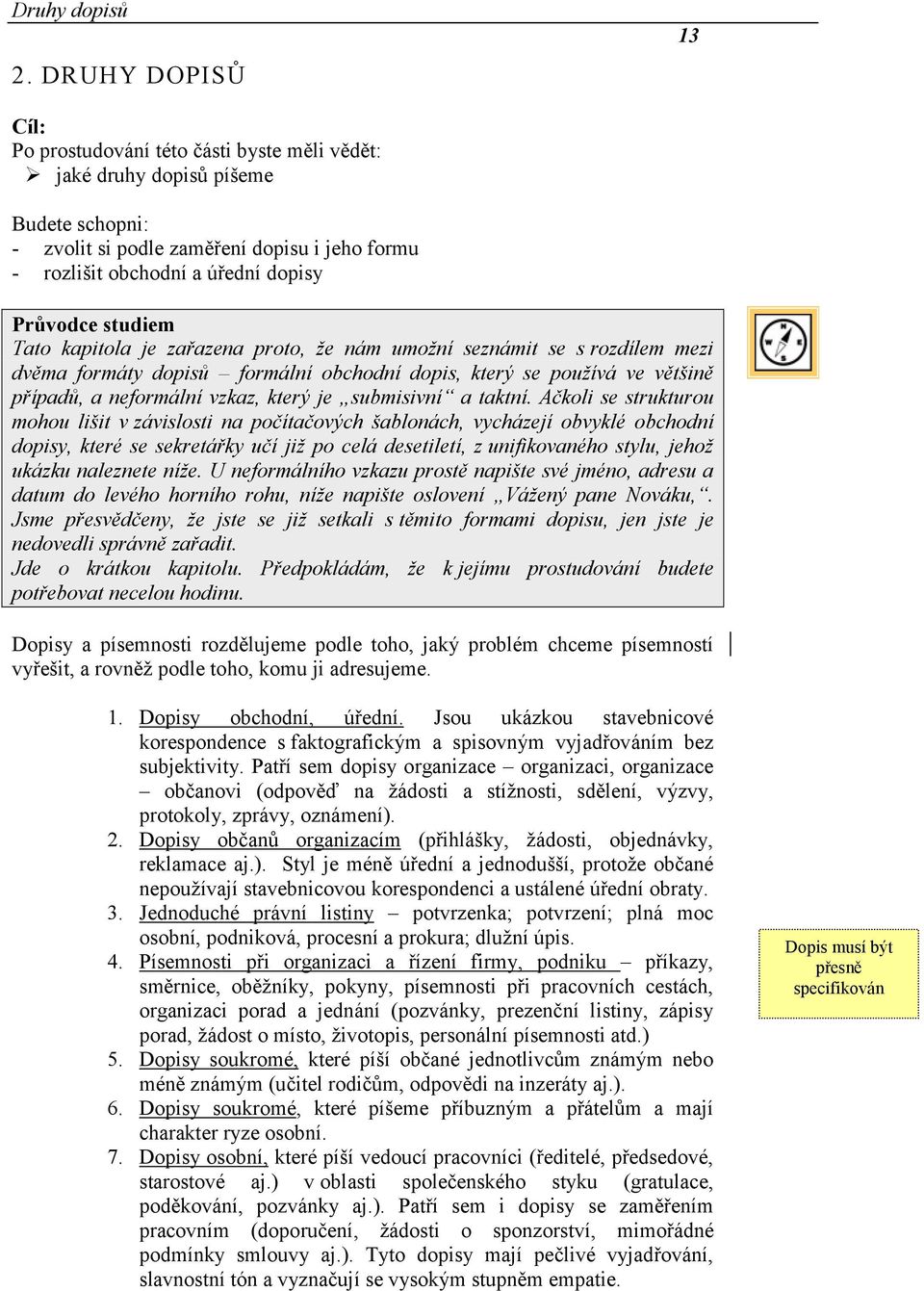 Druhy dopisů

13

2. DRUHY DOPISŮ

Cíl:
Po prostudování této části byste měli vědět:
➢ jaké druhy dopisů píšeme

Budete schopni:
- zvolit si podle zaměření dopisu i jeho formu
- rozlišit obchodní a úřední dopisy

Průvodce studiem
Tato kapitola je zařazena proto, že nám umožní seznámit se s rozdílem mezi dvěma formáty dopisů – formální obchodní dopis, který se používá ve většině případů, a neformální vzkaz, který je „submisivní“ a taktní. Ačkoli se strukturou mohou lišit v závislosti na počítačových šablonách, vycházejí obvyklé obchodní dopisy, které se sekretářky učí již po celá desetiletí, z unifikovaného stylu, jehož ukázku naleznete níže. U neformálního vzkazu prostě napište své jméno, adresu a datum do levého horního rohu, níže napište oslovení „Vážený pane Nováku,“. Jsme přesvědčeny, že jste se již setkali s těmito formami dopisu, jen jste je nedovedli správně zařadit.
Jde o krátkou kapitolu. Předpokládám, že k jejímu prostudování budete potřebovat necelou hodinu.

Dopisy a písemnosti rozdělujeme podle toho, jaký problém chceme písemností vyřešit, a rovněž podle toho, komu ji adresujeme.

1. Dopisy obchodní, úřední. Jsou ukázkou stavebnicové korespondence s faktografickým a spisovným vyjadřováním bez subjektivity. Patří sem dopisy organizace – organizaci, organizace – občanovi (odpověď na žádosti a stížnosti, sdělení, výzvy, protokoly, zprávy, oznámení).
2. Dopisy občanů organizacím (přihlášky, žádosti, objednávky, reklamace aj.). Styl je méně úřední a jednodušší, protože občané nepoužívají stavebnicovou korespondenci a ustálené úřední obraty.
3. Jednoduché právní listiny – potvrzenka; potvrzení; plná moc osobní, podniková, procesní a prokura; dlužní úpis.
4. Písemnosti při organizaci a řízení firmy, podniku – příkazy, směrnice, oběžníky, pokyny, písemnosti při pracovních cestách, organizaci porad a jednání (pozvánky, prezenční listiny, zápisy porad, žádost o místo, životopis, personální písemnosti atd.)
5. Dopisy soukromé, které píší občané jednotlivcům známým nebo méně známým (učitel rodičům, odpovědi na inzeráty aj.).
6. Dopisy soukromé, které píšeme příbuzným a přátelům a mají charakter ryze osobní.
7. Dopisy osobní, které píší vedoucí pracovníci (ředitelé, předsedové, starostové aj.) v oblasti společenského styku (gratulace, poděkování, pozvánky aj.). Patří sem i dopisy se zaměřením pracovním (doporučení, žádosti o sponzorství, mimořádné podmínky smlouvy aj.). Tyto dopisy mají pečlivé vyjadřování, slavnostní tón a vyznačují se vysokým stupněm empatie.

Dopis musí být přesně specifikován